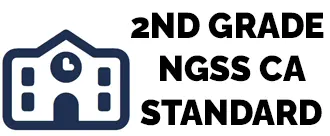 2ND GRADE
NGSS CA
STANDARD